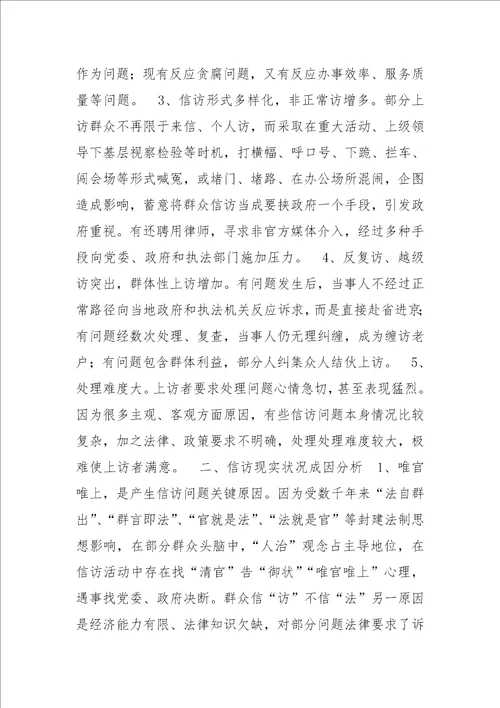 作为问题；现有反应贪腐问题，又有反应办事效率、服务质量等问题。 3、信访形式多样化，非正常访增多。部分上访群众不再限于来信、个人访，而采取在重大活动、上级领导下基层视察检验等时机，打横幅、呼口号、下跪、拦车、闯会场等形式喊冤，或堵门、堵路、在办公场所混闹，企图造成影响，蓄意将群众信访当成要挟政府一个手段，引发政府重视。有还聘用律师，寻求非官方媒体介入，经过多种手段向党委、政府和执法部门施加压力。 4、反复访、越级访突出，群体性上访增加。有问题发生后，当事人不经过正常路径向当地政府和执法机关反应诉求，而是直接赴省进京；有问题经数次处理、复查，当事人仍无理纠缠，成为缠访老户；有问题包含群体利益，部分人纠集众人结伙上访。 5、处理难度大。上访者要求处理问题心情急切，甚至表现猛烈。因为很多主观、客观方面原因，有些信访问题本身情况比较复杂，加之法律、政策要求不明确，处理处理难度较大，极难使上访者满意。 二、信访现实状况成因分析 1、唯官唯上，是产生信访问题关键原因。因为受数千年来“法自群出”、“群言即法”、“官就是法”、“法就是官”等封建法制思想影响，在部分群众头脑中，“人治”观念占主导地位，在信访活动中存在找“清官”告“御状”“唯官唯上”心理，遇事找党委、政府决断。群众信“访”不信“法”另一原因是经济能力有限、法律知识欠缺，对部分问题法律要求了诉